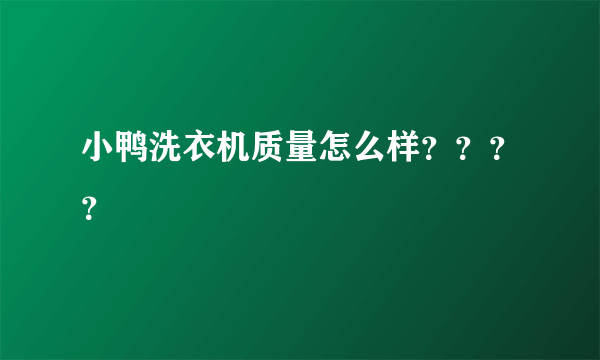 小鸭洗衣机质量怎么样？？？？